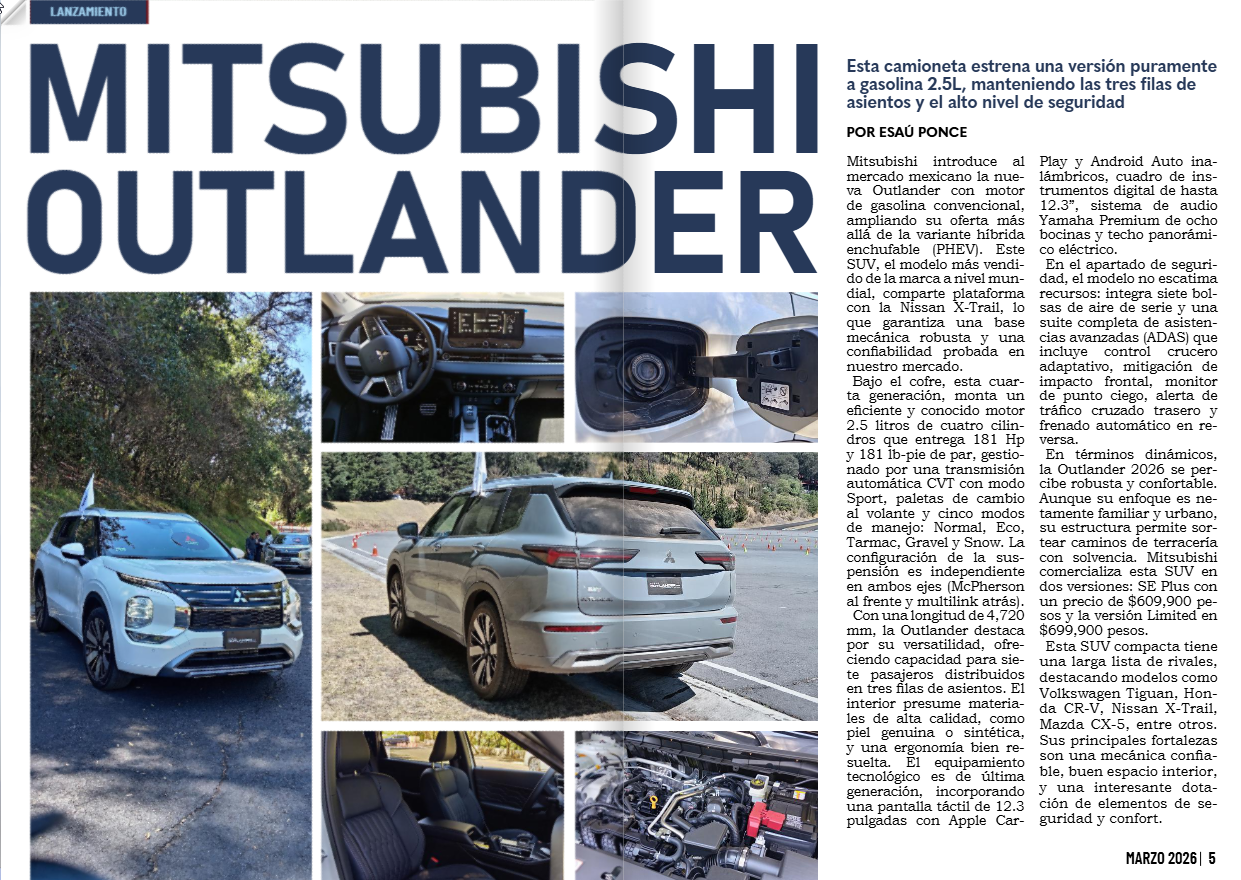 LANZAMIENTO

MITSUBISHI OUTLANDER

Esta camioneta estrena una versión puramente a gasolina 2.5L, manteniendo las tres filas de asientos y el alto nivel de seguridad

POR ESAÚ PONCE

Mitsubishi introduce al mercado mexicano la nueva Outlander con motor de gasolina convencional, ampliando su oferta más allá de la variante híbrida enchufable (PHEV). Este SUV, el modelo más vendido de la marca a nivel mundial, comparte plataforma con la Nissan X-Trail, lo que garantiza una base mecánica robusta y una confiabilidad probada en nuestro mercado.

Bajo el cofre, esta cuarta generación, monta un eficiente y conocido motor 2.5 litros de cuatro cilindros que entrega 181 Hp y 181 lb-pie de par, gestionado por una transmisión automática CVT con modo Sport, paletas de cambio al volante y cinco modos de manejo: Normal, Eco, Tarmac, Gravel y Snow. La configuración de la suspensión es independiente en ambos ejes (McPherson al frente y multilink atrás).

Con una longitud de 4,720 mm, la Outlander destaca por su versatilidad, ofreciendo capacidad para siete pasajeros distribuidos en tres filas de asientos. El interior presume materiales de alta calidad, como piel genuina o sintética, y una ergonomía bien resuelta. El equipamiento tecnológico es de última generación, incorporando una pantalla táctil de 12.3 pulgadas con Apple CarPlay y Android Auto inalámbricos, cuadro de instrumentos digital de hasta 12.3", sistema de audio Yamaha Premium de ocho bocinas y techo panorámico eléctrico.

En el apartado de seguridad, el modelo no escatima recursos: integra siete bolsas de aire de serie y una suite completa de asistencias avanzadas (ADAS) que incluye control crucero adaptativo, mitigación de impacto frontal, monitor de punto ciego, alerta de tráfico cruzado trasero y frenado automático en reversa.

En términos dinámicos, la Outlander 2026 se percibe robusta y confortable. Aunque su enfoque es netamente familiar y urbano, su estructura permite sortear caminos de terracería con solvencia. Mitsubishi comercializa esta SUV en dos versiones: SE Plus con un precio de $609,900 pesos y la versión Limited en $699,900 pesos.

Esta SUV compacta tiene una larga lista de rivales, destacando modelos como Volkswagen Tiguan, Honda CR-V, Nissan X-Trail, Mazda CX-5, entre otros. Sus principales fortalezas son una mecánica confiable, buen espacio interior, y una interesante dotación de elementos de seguridad y confort.

MARZO 2026 | 5